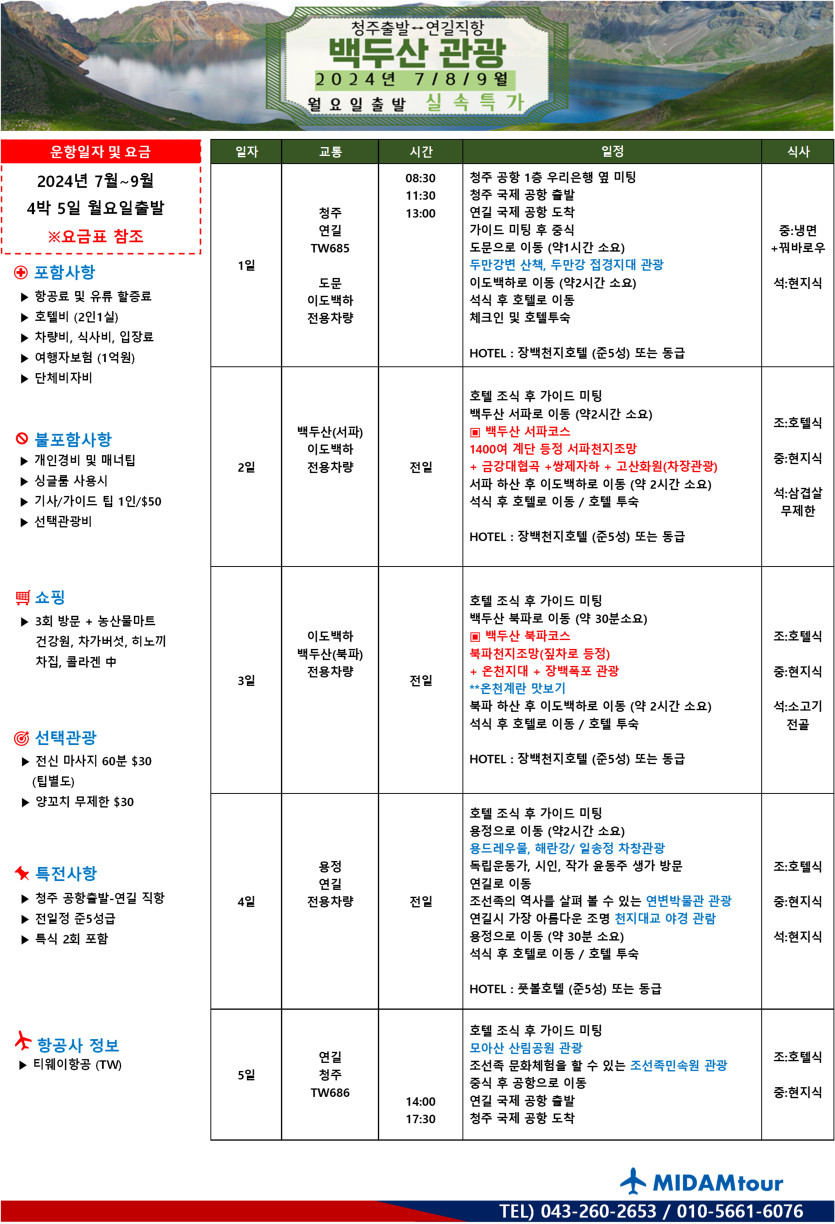 청주출발--연길직항
백두산 관광
2024년 7/8/9월
월요일출발 실속특가

운항일자 및 요금
2024년 7월~9월
4박 5일 월요일출발
※요금표 참조

포함사항
▶ 항공료 및 유류 할증료
▶ 호텔비 (2인1실)
▶ 차량비, 식사비, 입장료
▶ 여행자보험 (1억원)
▶ 단체비자비

불포함사항
▶ 개인경비 및 매너팁
▶ 싱글룸 사용시
▶ 기사/가이드 팁 1인/$50
▶ 선택관광비

쇼핑
▶ 3회 방문 + 농산물마트 건강원, 차가버섯, 히노끼 차집, 콜라겐 中

선택관광
▶ 전신 마사지 60분 $30 (팁별도)
▶ 양꼬치 무제한 $30

특전사항
▶ 청주 공항출발-연길 직항
▶ 전일정 준5성급
▶ 특식 2회 포함

항공사 정보
▶ 티웨이항공 (TW)

| 일자 | 교통 | 시간 | 일정 | 식사 |
|---|---|---|---|---|
| 1일 | 청주 연길 TW685 도문 이도백하 전용차량 | 08:30 11:30 13:00 | 청주 공항 1층 우리은행 옆 미팅 청주 국제 공항 출발 연길 국제 공항 도착 가이드 미팅 후 중식 도문으로 이동 (약1시간 소요) 두만강변 산책, 두만강 접경지대 관광 이도백하로 이동 (약2시간 소요) 석식 후 호텔로 이동 체크인 및 호텔투숙 HOTEL : 장백천지호텔 (준5성) 또는 동급 | 중:냉면 +꿔바로우 석:현지식 |
| 2일 | 백두산(서파) 이도백하 전용차량 | 전일 | 호텔 조식 후 가이드 미팅 백두산 서파로 이동 (약2시간 소요) ▣ 백두산 서파코스 1400여 계단 등정 서파천지조망 + 금강대협곡 +쌍제자하 + 고산화원(차창관광) 서파 하산 후 이도백하로 이동 (약 2시간 소요) 석식 후 호텔로 이동 / 호텔 투숙 HOTEL : 장백천지호텔 (준5성) 또는 동급 | 조:호텔식 중:현지식 석:삼겹살 무제한 |
| 3일 | 이도백하 백두산(북파) 전용차량 | 전일 | 호텔 조식 후 가이드 미팅 백두산 북파로 이동 (약 30분소요) ▣ 백두산 북파코스 북파천지조망(짚차로 등정) + 온천지대 + 장백폭포 관광 **온천계란 맛보기 북파 하산 후 이도백하로 이동 (약 2시간 소요) 석식 후 호텔로 이동 / 호텔 투숙 HOTEL : 장백천지호텔 (준5성) 또는 동급 | 조:호텔식 중:현지식 석:소고기 전골 |
| 4일 | 용정 연길 전용차량 | 전일 | 호텔 조식 후 가이드 미팅 용정으로 이동 (약2시간 소요) 용드레우물, 해란강/ 일송정 차창관광 독립운동가, 시인, 작가 윤동주 생가 방문 연길로 이동 조선족의 역사를 살펴 볼 수 있는 연변박물관 관광 연길시 가장 아름다운 조명 천지대교 야경 관람 용정으로 이동 (약 30분 소요) 석식 후 호텔로 이동 / 호텔 투숙 HOTEL : 풋볼호텔 (준5성) 또는 동급 | 조:호텔식 중:현지식 석:현지식 |
| 5일 | 연길 청주 TW686 | 14:00 17:30 | 호텔 조식 후 가이드 미팅 모아산 산림공원 관광 조선족 문화체험을 할 수 있는 조선족민속원 관광 중식 후 공항으로 이동 연길 국제 공항 출발 청주 국제 공항 도착 | 조:호텔식 중:현지식 |

MIDAMtour
TEL) 043-260-2653 / 010-5661-6076